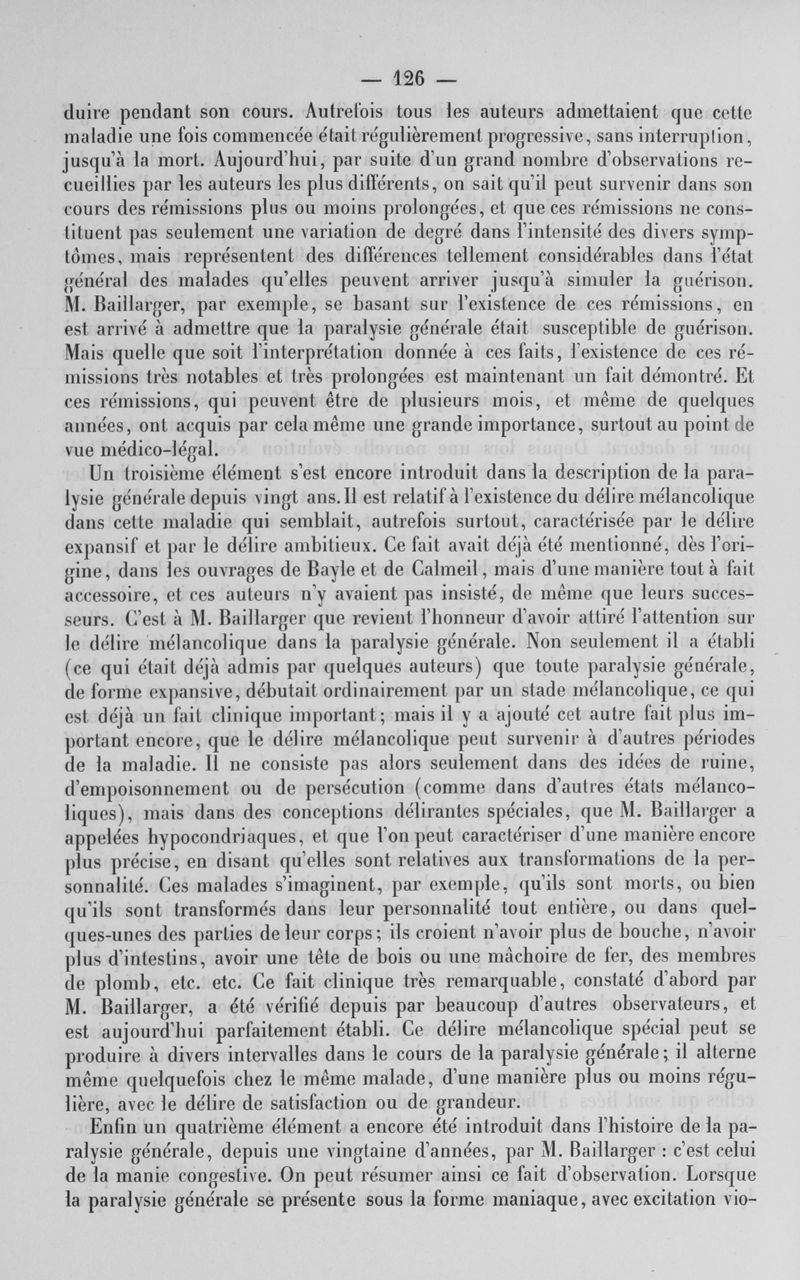 — 126 —

duire pendant son cours. Autrefois tous les auteurs admettaient que cette maladie une fois commencée était régulièrement progressive, sans interruption, jusqu'à la mort. Aujourd'hui, par suite d'un grand nombre d'observations recueillies par les auteurs les plus différents, on sait qu'il peut survenir dans son cours des rémissions plus ou moins prolongées, et que ces rémissions ne constituent pas seulement une variation de degré dans l'intensité des divers symptômes, mais représentent des différences tellement considérables dans l'état général des malades qu'elles peuvent arriver jusqu'à simuler la guérison. M. Baillarger, par exemple, se basant sur l'existence de ces rémissions, en est arrivé à admettre que la paralysie générale était susceptible de guérison. Mais quelle que soit l'interprétation donnée à ces faits, l'existence de ces rémissions très notables et très prolongées est maintenant un fait démontré. Et ces rémissions, qui peuvent être de plusieurs mois, et même de quelques années, ont acquis par cela même une grande importance, surtout au point de vue médico-légal.

Un troisième élément s'est encore introduit dans la description de la paralysie générale depuis vingt ans. Il est relatif à l'existence du délire mélancolique dans cette maladie qui semblait, autrefois surtout, caractérisée par le délire expansif et par le délire ambitieux. Ce fait avait déjà été mentionné, dès l'origine, dans les ouvrages de Bayle et de Calmeil, mais d'une manière tout à fait accessoire, et ces auteurs n'y avaient pas insisté, de même que leurs successeurs. C'est à M. Baillarger que revient l'honneur d'avoir attiré l'attention sur le délire mélancolique dans la paralysie générale. Non seulement il a établi (ce qui était déjà admis par quelques auteurs) que toute paralysie générale, de forme expansive, débutait ordinairement par un stade mélancolique, ce qui est déjà un fait clinique important; mais il y a ajouté cet autre fait plus important encore, que le délire mélancolique peut survenir à d'autres périodes de la maladie. Il ne consiste pas alors seulement dans des idées de ruine, d'empoisonnement ou de persécution (comme dans d'autres états mélancoliques), mais dans des conceptions délirantes spéciales, que M. Baillarger a appelées hypocondriaques, et que l'on peut caractériser d'une manière encore plus précise, en disant qu'elles sont relatives aux transformations de la personnalité. Ces malades s'imaginent, par exemple, qu'ils sont morts, ou bien qu'ils sont transformés dans leur personnalité tout entière, ou dans quelques-unes des parties de leur corps; ils croient n'avoir plus de bouche, n'avoir plus d'intestins, avoir une tête de bois ou une mâchoire de fer, des membres de plomb, etc. etc. Ce fait clinique très remarquable, constaté d'abord par M. Baillarger, a été vérifié depuis par beaucoup d'autres observateurs, et est aujourd'hui parfaitement établi. Ce délire mélancolique spécial peut se produire à divers intervalles dans le cours de la paralysie générale; il alterne même quelquefois chez le même malade, d'une manière plus ou moins régulière, avec le délire de satisfaction ou de grandeur.

Enfin un quatrième élément a encore été introduit dans l'histoire de la paralysie générale, depuis une vingtaine d'années, par M. Baillarger : c'est celui de la manie congestive. On peut résumer ainsi ce fait d'observation. Lorsque la paralysie générale se présente sous la forme maniaque, avec excitation vio-